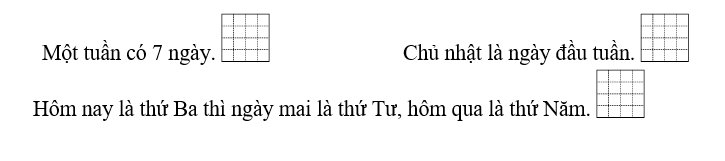 Một tuần có 7 ngày.

Chủ nhật là ngày đầu tuần.

Hôm nay là thứ Ba thì ngày mai là thứ Tư, hôm qua là thứ Năm.